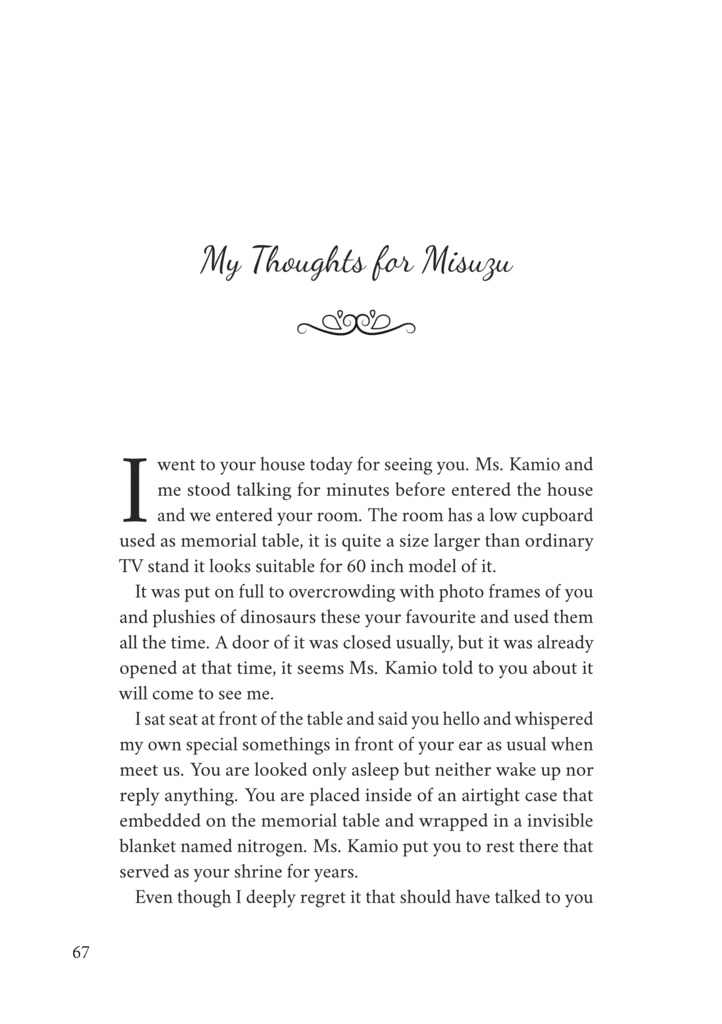 My Thoughts for Misuzu

I went to your house today for seeing you. Ms. Kamio and me stood talking for minutes before entered the house and we entered your room. The room has a low cupboard used as memorial table, it is quite a size larger than ordinary TV stand it looks suitable for 60 inch model of it.

It was put on full to overcrowding with photo frames of you and plushies of dinosaurs these your favourite and used them all the time. A door of it was closed usually, but it was already opened at that time, it seems Ms. Kamio told to you about it will come to see me.

I sat seat at front of the table and said you hello and whispered my own special somethings in front of your ear as usual when meet us. You are looked only asleep but neither wake up nor reply anything. You are placed inside of an airtight case that embedded on the memorial table and wrapped in a invisible blanket named nitrogen. Ms. Kamio put you to rest there that served as your shrine for years.

Even though I deeply regret it that should have talked to you

67